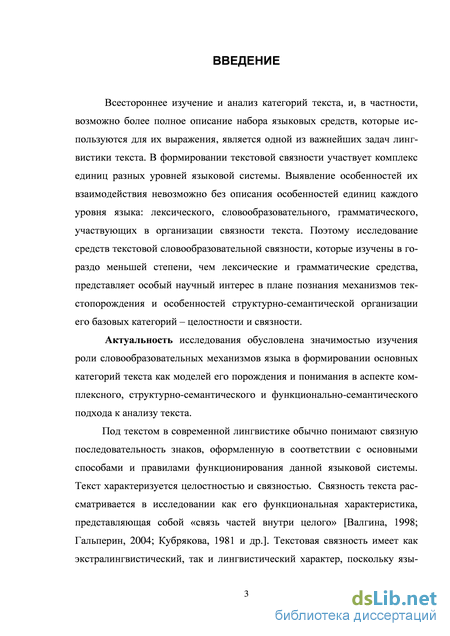 ВВЕДЕНИЕ

Всестороннее изучение и анализ категорий текста, и, в частности, возможно более полное описание набора языковых средств, которые используются для их выражения, является одной из важнейших задач лингвистики текста. В формировании текстовой связности участвует комплекс единиц разных уровней языковой системы. Выявление особенностей их взаимодействия невозможно без описания особенностей единиц каждого уровня языка: лексического, словообразовательного, грамматического, участвующих в организации связности текста. Поэтому исследование средств текстовой словообразовательной связности, которые изучены в гораздо меньшей степени, чем лексические и грамматические средства, представляет особый научный интерес в плане познания механизмов текстопорождения и особенностей структурно-семантической организации его базовых категорий – целостности и связности.

Актуальность исследования обусловлена значимостью изучения роли словообразовательных механизмов языка в формировании основных категорий текста как моделей его порождения и понимания в аспекте комплексного, структурно-семантического и функционально-семантического подхода к анализу текста.

Под текстом в современной лингвистике обычно понимают связную последовательность знаков, оформленную в соответствии с основными способами и правилами функционирования данной языковой системы. Текст характеризуется целостностью и связностью. Связность текста рассматривается в исследовании как его функциональная характеристика, представляющая собой «связь частей внутри целого» [Валгина, 1998; Гальперин, 2004; Кубрякова, 1981 и др.]. Текстовая связность имеет как экстралингвистический, так и лингвистический характер, поскольку язы-

3

dsLib.net
библиотека диссертаций